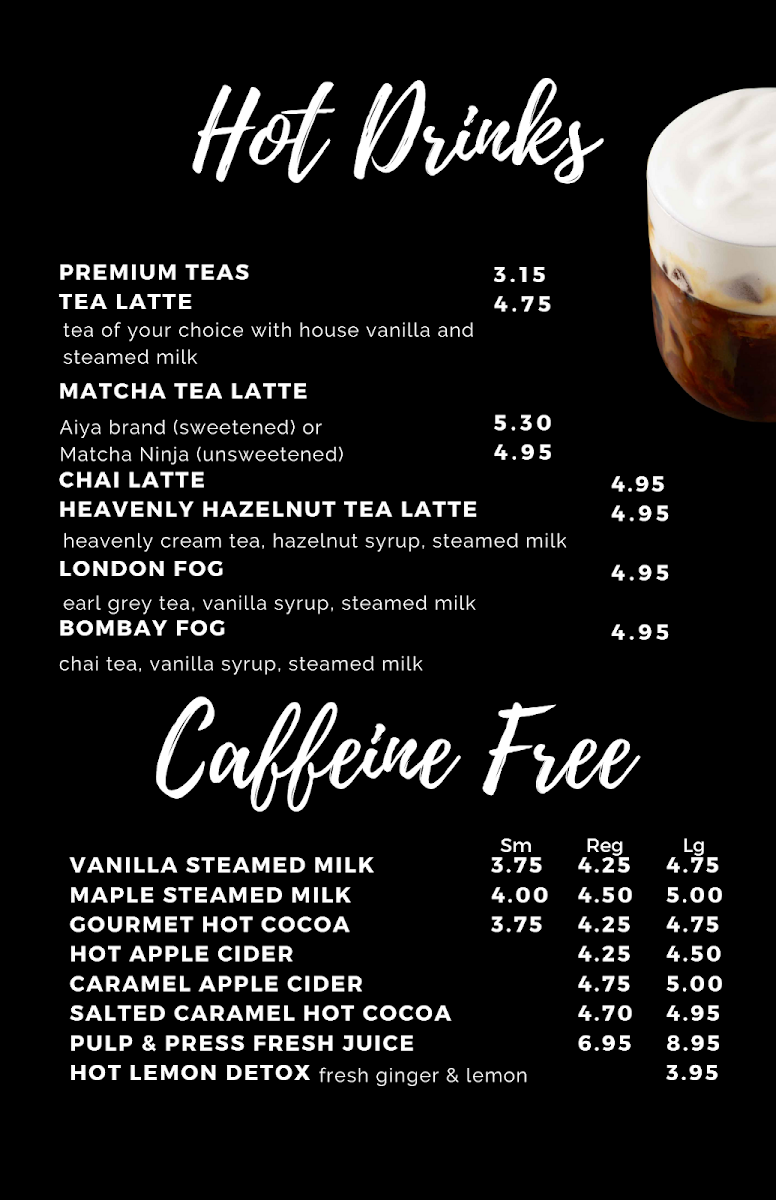 Hot Drinks

PREMIUM TEAS 3.15
TEA LATTE 4.75
tea of your choice with house vanilla and steamed milk
MATCHA TEA LATTE
Aiya brand (sweetened) or 5.30
Matcha Ninja (unsweetened) 4.95
CHAI LATTE 4.95
HEAVENLY HAZELNUT TEA LATTE 4.95
heavenly cream tea, hazelnut syrup, steamed milk
LONDON FOG 4.95
earl grey tea, vanilla syrup, steamed milk
BOMBAY FOG 4.95
chai tea, vanilla syrup, steamed milk

Caffeine Free

| | Sm | Reg | Lg |
|---|---|---|---|
| VANILLA STEAMED MILK | 3.75 | 4.25 | 4.75 |
| MAPLE STEAMED MILK | 4.00 | 4.50 | 5.00 |
| GOURMET HOT COCOA | 3.75 | 4.25 | 4.75 |
| HOT APPLE CIDER | | 4.25 | 4.50 |
| CARAMEL APPLE CIDER | | 4.75 | 5.00 |
| SALTED CARAMEL HOT COCOA | | 4.70 | 4.95 |
| PULP & PRESS FRESH JUICE | | 6.95 | 8.95 |
| HOT LEMON DETOX fresh ginger & lemon | | | 3.95 |